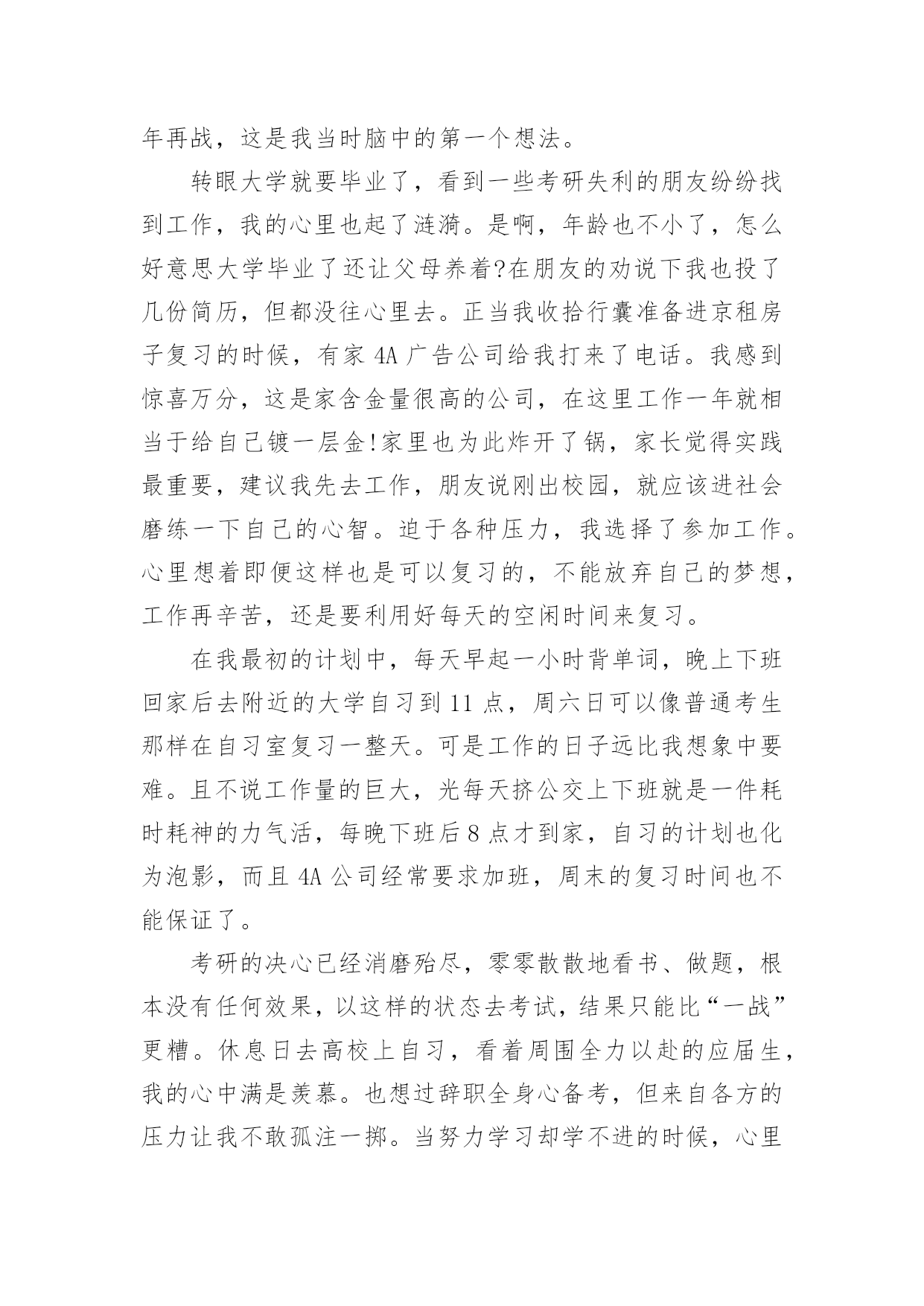 年再战，这是我当时脑中的第一个想法。

转眼大学就要毕业了，看到一些考研失利的朋友纷纷找到工作，我的心里也起了涟漪。是啊，年龄也不小了，怎么好意思大学毕业了还让父母养着?在朋友的劝说下我也投了几份简历，但都没往心里去。正当我收拾行囊准备进京租房子复习的时候，有家 4A 广告公司给我打来了电话。我感到惊喜万分，这是家含金量很高的公司，在这里工作一年就相当于给自己镀一层金!家里也为此炸开了锅，家长觉得实践最重要，建议我先去工作，朋友说刚出校园，就应该进社会磨练一下自己的心智。迫于各种压力，我选择了参加工作。心里想着即便这样也是可以复习的，不能放弃自己的梦想，工作再辛苦，还是要利用好每天的空闲时间来复习。

在我最初的计划中，每天早起一小时背单词，晚上下班回家后去附近的大学自习到 11 点，周六日可以像普通考生那样在自习室复习一整天。可是工作的日子远比我想象中要难。且不说工作量的巨大，光每天挤公交上下班就是一件耗时耗神的力气活，每晚下班后 8 点才到家，自习的计划也化为泡影，而且 4A 公司经常要求加班，周末的复习时间也不能保证了。

考研的决心已经消磨殆尽，零零散散地看书、做题，根本没有任何效果，以这样的状态去考试，结果只能比“一战”更糟。休息日去高校上自习，看着周围全力以赴的应届生，我的心中满是羡慕。也想过辞职全身心备考，但来自各方的压力让我不敢孤注一掷。当努力学习却学不进的时候，心里